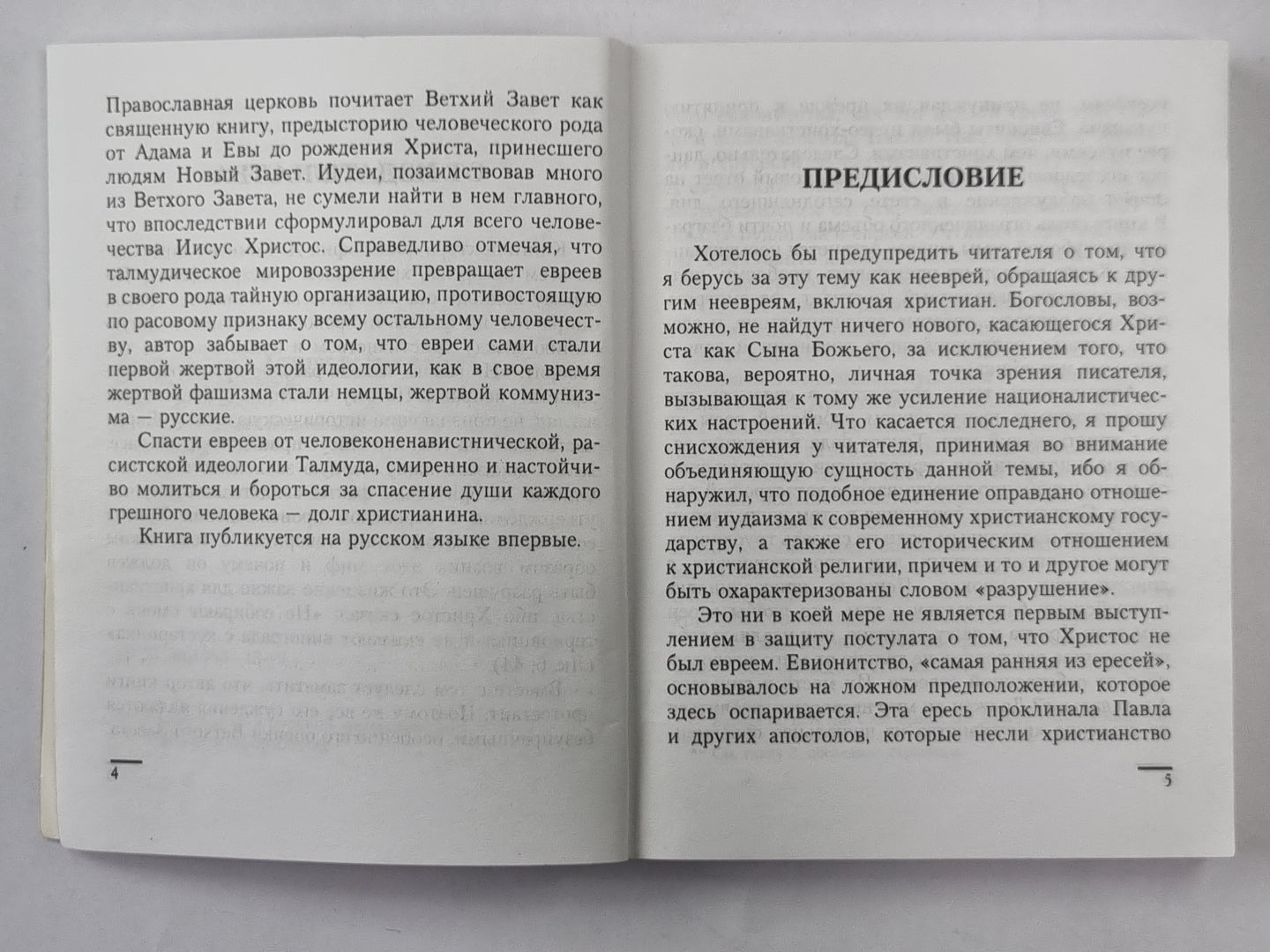 Православная церковь почитает Ветхий Завет как священную книгу, предысторию человеческого рода от Адама и Евы до рождения Христа, принесшего людям Новый Завет. Иудеи, позаимствовав много из Ветхого Завета, не сумели найти в нем главного, что впоследствии сформулировал для всего человечества Иисус Христос. Справедливо отмечая, что талмудическое мировоззрение превращает евреев в своего рода тайную организацию, противостоящую по расовому признаку всему остальному человечеству, автор забывает о том, что евреи сами стали первой жертвой этой идеологии, как в свое время жертвой фашизма стали немцы, жертвой коммунизма — русские.

Спасти евреев от человеконенавистнической, расистской идеологии Талмуда, смиренно и настойчиво молиться и бороться за спасение души каждого грешного человека — долг христианина.

Книга публикуется на русском языке впервые.

4

ПРЕДИСЛОВИЕ

Хотелось бы предупредить читателя о том, что я берусь за эту тему как нееврей, обращаясь к другим неевреям, включая христиан. Богословы, возможно, не найдут ничего нового, касающегося Христа как Сына Божьего, за исключением того, что такова, вероятно, личная точка зрения писателя, вызывающая к тому же усиление националистических настроений. Что касается последнего, я прошу снисхождения у читателя, принимая во внимание объединяющую сущность данной темы, ибо я обнаружил, что подобное единение оправдано отношением иудаизма к современному христианскому государству, а также его историческим отношением к христианской религии, причем и то и другое могут быть охарактеризованы словом «разрушение».

Это ни в коей мере не является первым выступлением в защиту постулата о том, что Христос не был евреем. Евионитство, «самая ранняя из ересей», основывалось на ложном предположении, которое здесь оспаривается. Эта ересь проклинала Павла и других апостолов, которые несли христианство

5